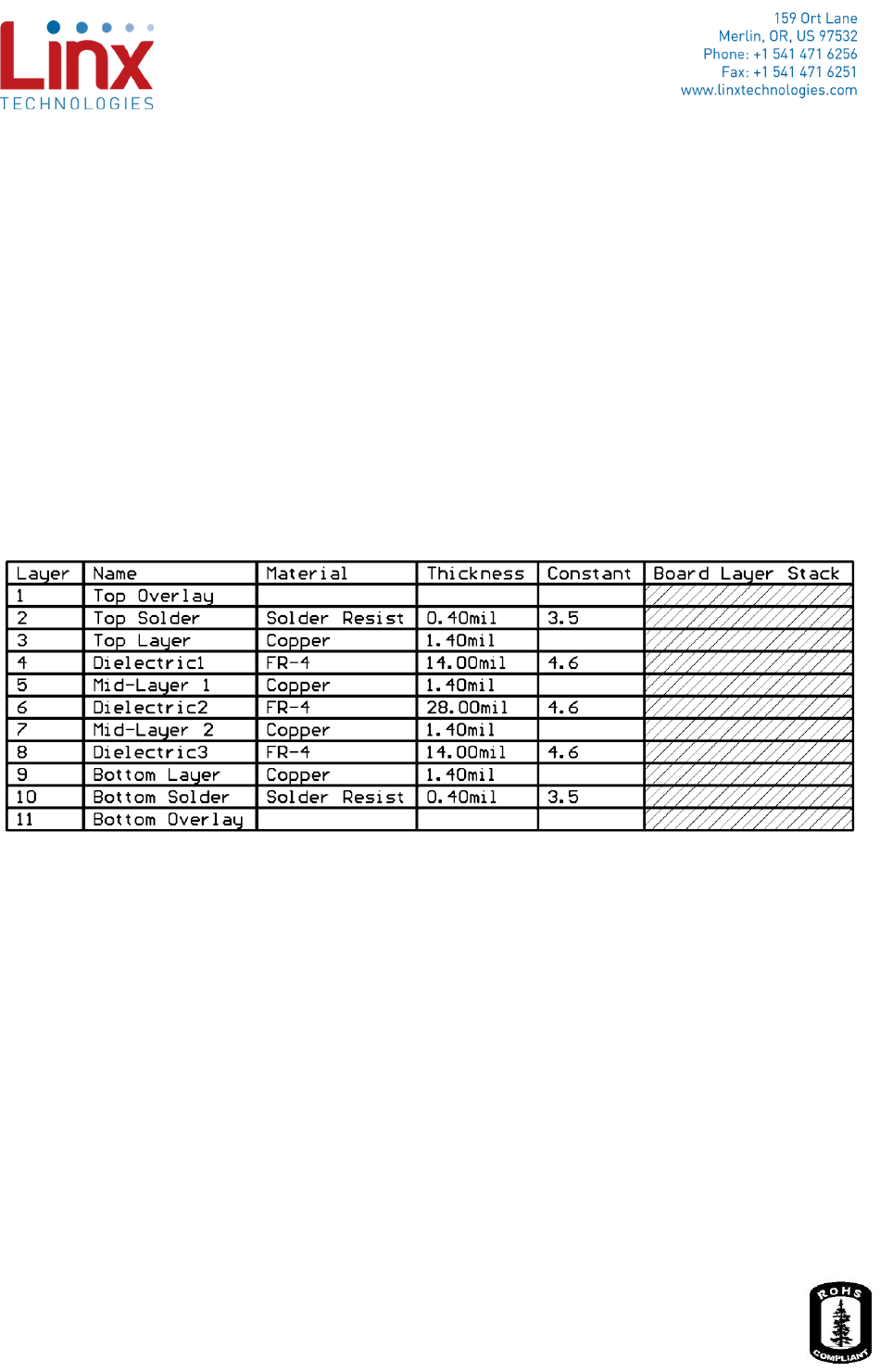 Linx
TECHNOLOGIES

159 Ort Lane
Merlin, OR, US 97532
Phone: +1 541 471 6256
Fax: +1 541 471 6251
www.linxtechnologies.com

| Layer | Name | Material | Thickness | Constant | Board Layer Stack |
|---|---|---|---|---|---|
| 1 | Top Overlay | | | | |
| 2 | Top Solder | Solder Resist | 0.40mil | 3.5 | |
| 3 | Top Layer | Copper | 1.40mil | | |
| 4 | Dielectric1 | FR-4 | 14.00mil | 4.6 | |
| 5 | Mid-Layer 1 | Copper | 1.40mil | | |
| 6 | Dielectric2 | FR-4 | 28.00mil | 4.6 | |
| 7 | Mid-Layer 2 | Copper | 1.40mil | | |
| 8 | Dielectric3 | FR-4 | 14.00mil | 4.6 | |
| 9 | Bottom Layer | Copper | 1.40mil | | |
| 10 | Bottom Solder | Solder Resist | 0.40mil | 3.5 | |
| 11 | Bottom Overlay | | | | |

ROHS
COMPLIANT